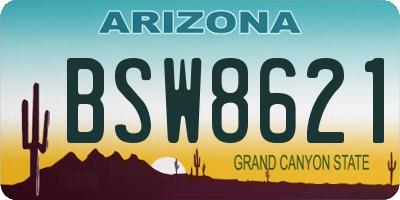 ARIZONA

BSW8621

GRAND CANYON STATE